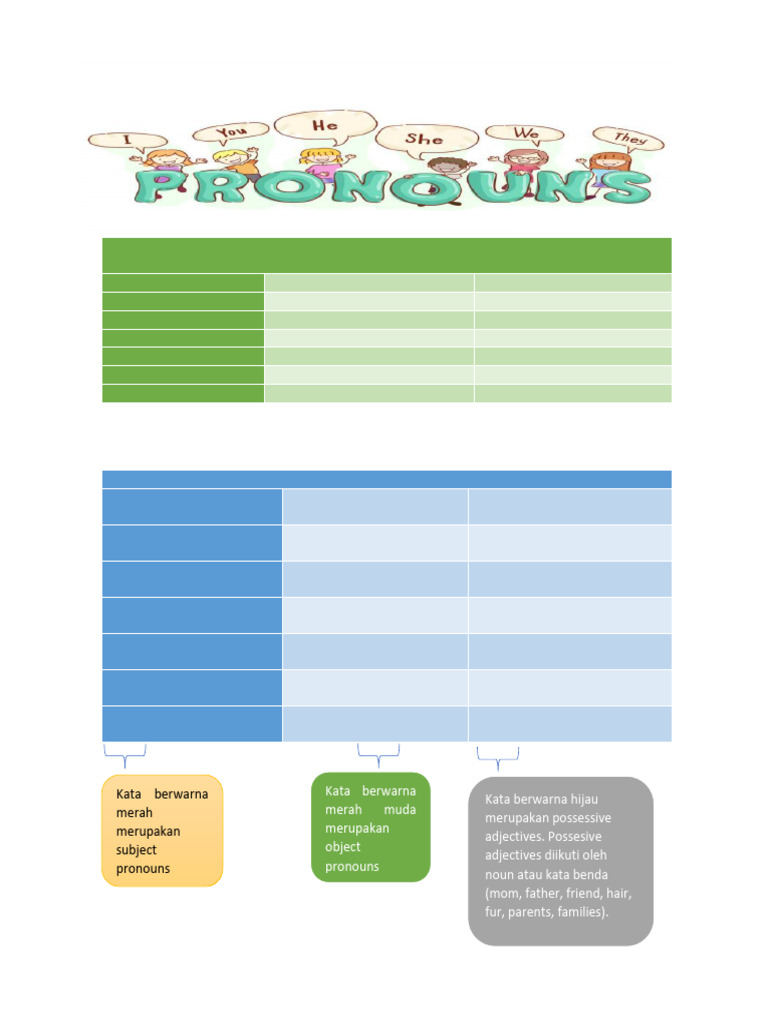 I You He She We They

PRONOUNS

Kata berwarna merah merupakan subject pronouns

Kata berwarna merah muda merupakan object pronouns

Kata berwarna hijau merupakan possessive adjectives. Possesive adjectives diikuti oleh noun atau kata benda (mom, father, friend, hair, fur, parents, families).